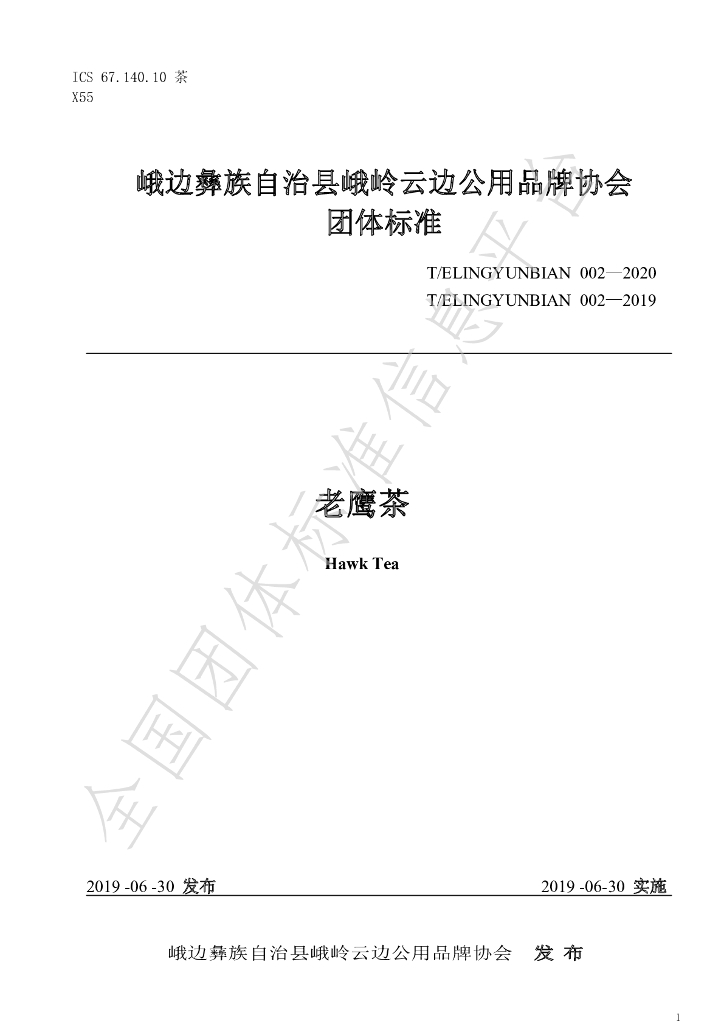 ICS 67.140.10 茶
X55

峨边彝族自治县峨岭云边公用品牌协会
团体标准

T/ELINGYUNBIAN 002—2020
T/ELINGYUNBIAN 002—2019

老鹰茶

Hawk Tea

2019 -06 -30 发布 2019 -06-30 实施

峨边彝族自治县峨岭云边公用品牌协会 发 布

1

全国团体标准信息平台